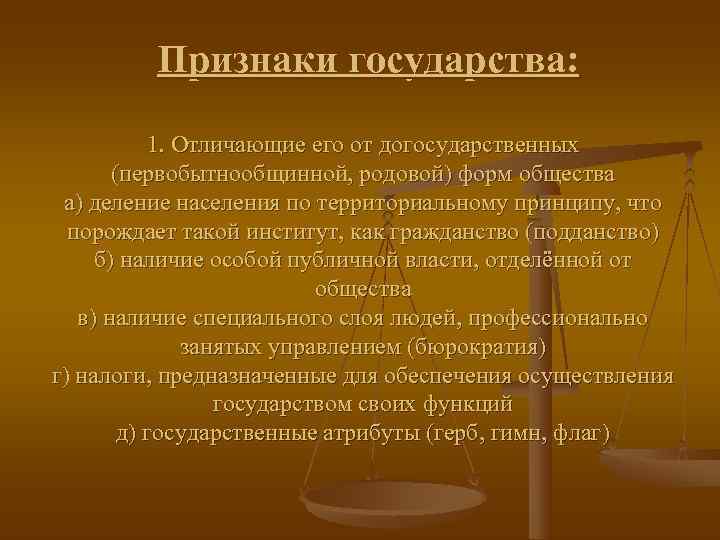 Признаки государства:

1. Отличающие его от догосударственных (первобытнообщинной, родовой) форм общества
а) деление населения по территориальному принципу, что порождает такой институт, как гражданство (подданство)
б) наличие особой публичной власти, отделённой от общества
в) наличие специального слоя людей, профессионально занятых управлением (бюрократия)
г) налоги, предназначенные для обеспечения осуществления государством своих функций
д) государственные атрибуты (герб, гимн, флаг)